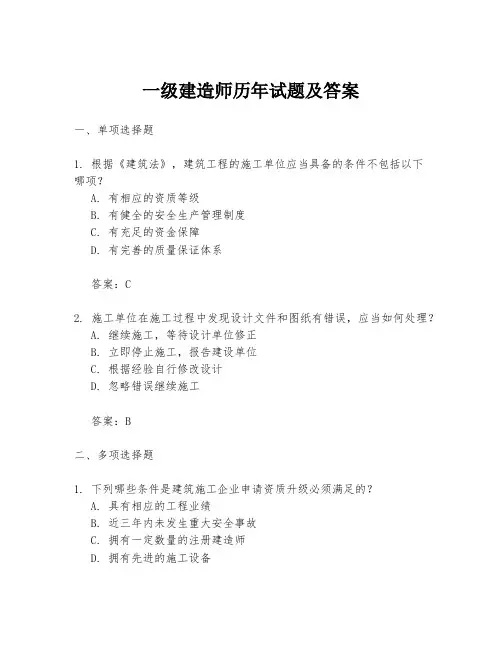 一级建造师历年试题及答案

一、单项选择题

1. 根据《建筑法》，建筑工程的施工单位应当具备的条件不包括以下哪项？
A. 有相应的资质等级
B. 有健全的安全生产管理制度
C. 有充足的资金保障
D. 有完善的质量保证体系

答案：C

2. 施工单位在施工过程中发现设计文件和图纸有错误，应当如何处理？
A. 继续施工，等待设计单位修正
B. 立即停止施工，报告建设单位
C. 根据经验自行修改设计
D. 忽略错误继续施工

答案：B

二、多项选择题

1. 下列哪些条件是建筑施工企业申请资质升级必须满足的？
A. 具有相应的工程业绩
B. 近三年内未发生重大安全事故
C. 拥有一定数量的注册建造师
D. 拥有先进的施工设备